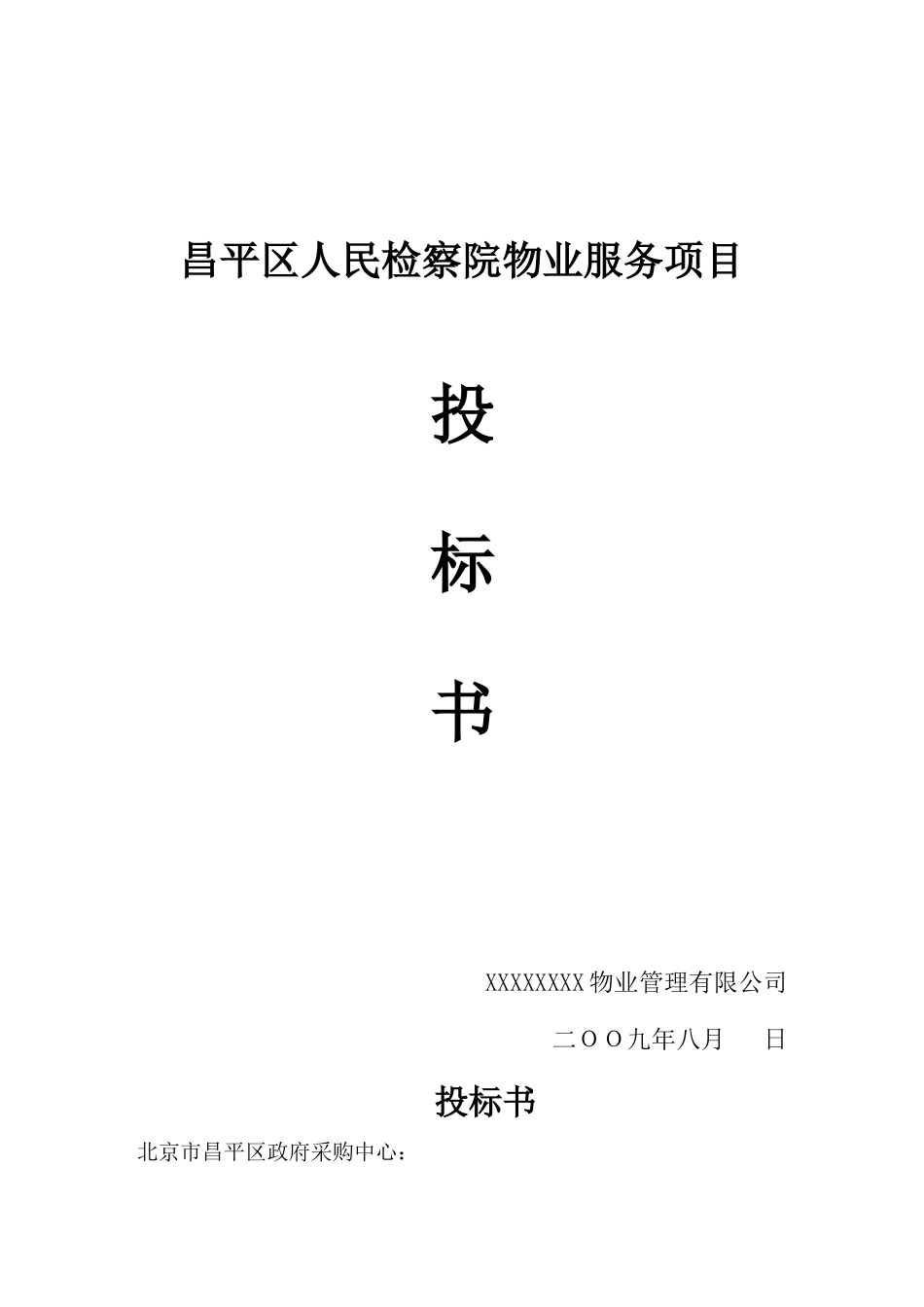 昌平区人民检察院物业服务项目

投

标

书

XXXXXXXX物业管理有限公司

二OO九年八月　　日

投标书

北京市昌平区政府采购中心：